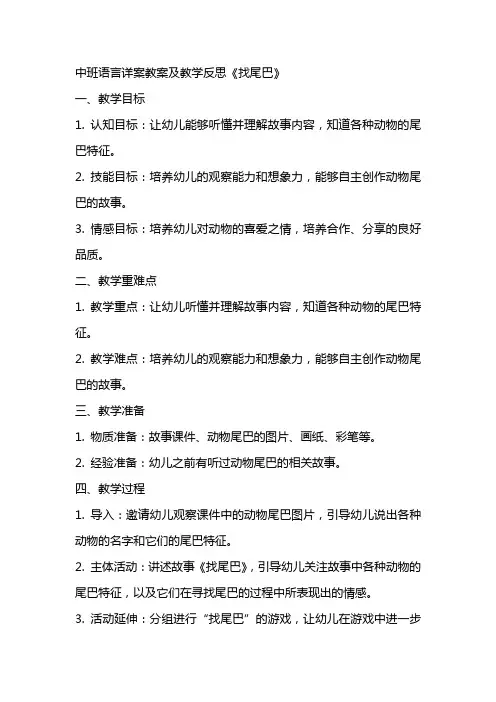 中班语言详案教案及教学反思《找尾巴》

一、教学目标

1. 认知目标：让幼儿能够听懂并理解故事内容，知道各种动物的尾巴特征。

2. 技能目标：培养幼儿的观察能力和想象力，能够自主创作动物尾巴的故事。

3. 情感目标：培养幼儿对动物的喜爱之情，培养合作、分享的良好品质。

二、教学重难点

1. 教学重点：让幼儿听懂并理解故事内容，知道各种动物的尾巴特征。

2. 教学难点：培养幼儿的观察能力和想象力，能够自主创作动物尾巴的故事。

三、教学准备

1. 物质准备：故事课件、动物尾巴的图片、画纸、彩笔等。

2. 经验准备：幼儿之前有听过动物尾巴的相关故事。

四、教学过程

1. 导入：邀请幼儿观察课件中的动物尾巴图片，引导幼儿说出各种动物的名字和它们的尾巴特征。

2. 主体活动：讲述故事《找尾巴》，引导幼儿关注故事中各种动物的尾巴特征，以及它们在寻找尾巴的过程中所表现出的情感。

3. 活动延伸：分组进行“找尾巴”的游戏，让幼儿在游戏中进一步